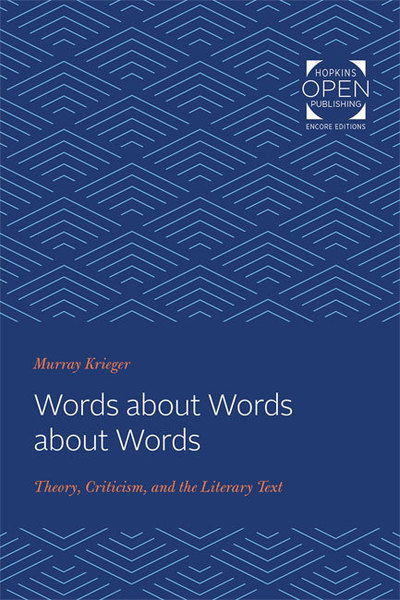 HOPKINS
OPEN
PUBLISHING
ENCORE EDITIONS

Murray Krieger

Words about Words about Words

Theory, Criticism, and the Literary Text